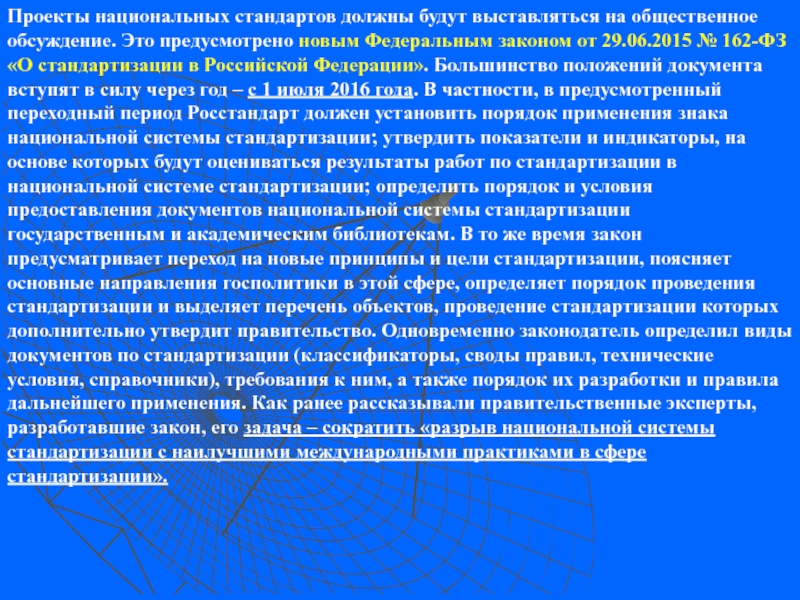 Проекты национальных стандартов должны будут выставляться на общественное обсуждение. Это предусмотрено новым Федеральным законом от 29.06.2015 № 162-ФЗ «О стандартизации в Российской Федерации». Большинство положений документа вступят в силу через год – с 1 июля 2016 года. В частности, в предусмотренный переходный период Росстандарт должен установить порядок применения знака национальной системы стандартизации; утвердить показатели и индикаторы, на основе которых будут оцениваться результаты работ по стандартизации в национальной системе стандартизации; определить порядок и условия предоставления документов национальной системы стандартизации государственным и академическим библиотекам. В то же время закон предусматривает переход на новые принципы и цели стандартизации, поясняет основные направления госполитики в этой сфере, определяет порядок проведения стандартизации и выделяет перечень объектов, проведение стандартизации которых дополнительно утвердит правительство. Одновременно законодатель определил виды документов по стандартизации (классификаторы, своды правил, технические условия, справочники), требования к ним, а также порядок их разработки и правила дальнейшего применения. Как ранее рассказывали правительственные эксперты, разработавшие закон, его задача – сократить «разрыв национальной системы стандартизации с наилучшими международными практиками в сфере стандартизации».